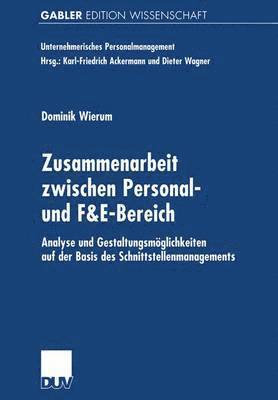 GABLER EDITION WISSENSCHAFT

Unternehmerisches Personalmanagement
Hrsg.: Karl-Friedrich Ackermann und Dieter Wagner

Dominik Wierum

Zusammenarbeit zwischen Personal- und F&E-Bereich

Analyse und Gestaltungsmöglichkeiten auf der Basis des Schnittstellenmanagements

DUV